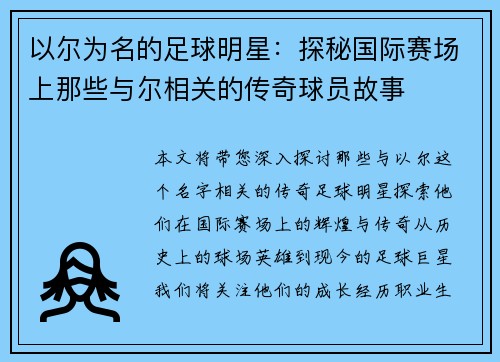 以尔为名的足球明星：探秘国际赛场上那些与尔相关的传奇球员故事

本文将带您深入探讨那些与以尔这个名字相关的传奇足球明星探索他们在国际赛场上的辉煌与传奇从历史上的球场英雄到现今的足球巨星我们将关注他们的成长经历职业生